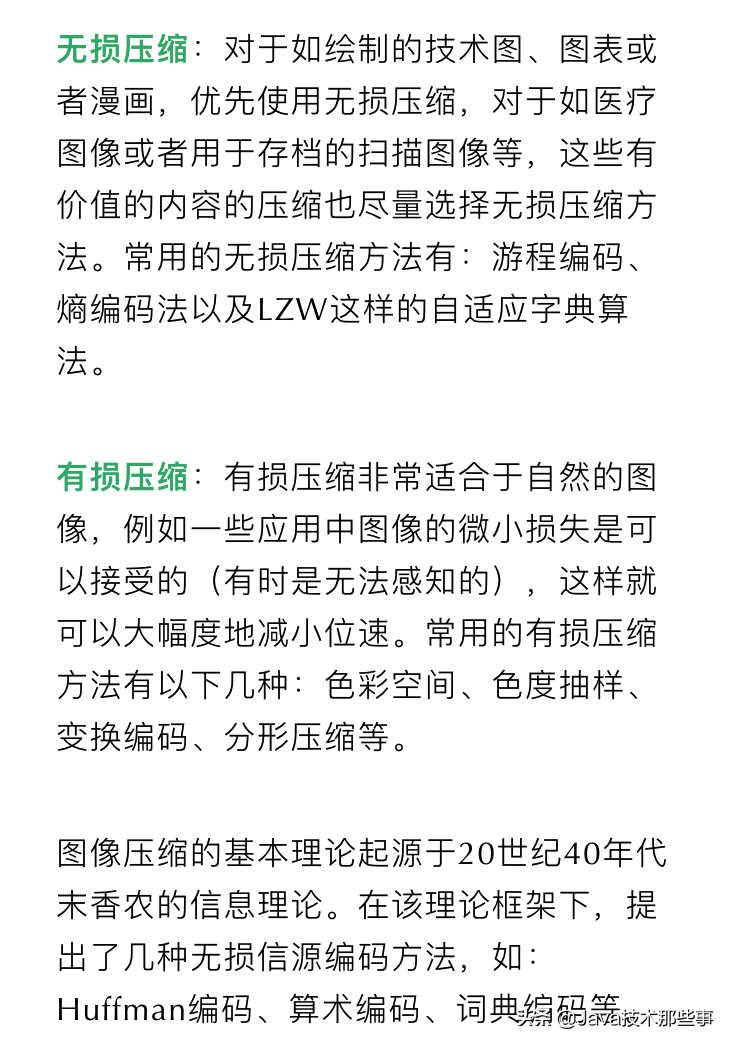 无损压缩：对于如绘制的技术图、图表或者漫画，优先使用无损压缩，对于如医疗图像或者用于存档的扫描图像等，这些有价值的内容的压缩也尽量选择无损压缩方法。常用的无损压缩方法有：游程编码、熵编码法以及LZW这样的自适应字典算法。

有损压缩：有损压缩非常适合于自然的图像，例如一些应用中图像的微小损失是可以接受的（有时是无法感知的），这样就可以大幅度地减小位速。常用的有损压缩方法有以下几种：色彩空间、色度抽样、变换编码、分形压缩等。

图像压缩的基本理论起源于20世纪40年代末香农的信息理论。在该理论框架下，提出了几种无损信源编码方法，如：Huffman编码、算术编码、词典编码等

头条 @Java技术那些事